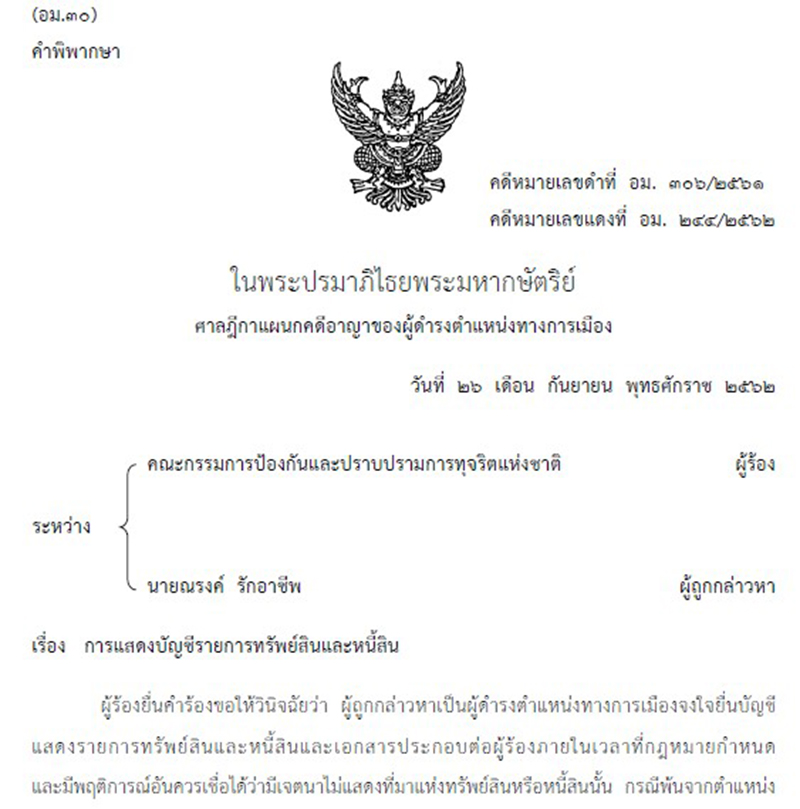 (อม.๓๐)
คำพิพากษา

คดีหมายเลขดำที่ อม. ๓๐๖/๒๕๖๑
คดีหมายเลขแดงที่ อม. ๒๔๔/๒๕๖๒

ในพระปรมาภิไธยพระมหากษัตริย์
ศาลฎีกาแผนกคดีอาญาของผู้ดำรงตำแหน่งทางการเมือง

วันที่ ๒๖ เดือน กันยายน พุทธศักราช ๒๕๖๒

ระหว่าง
คณะกรรมการป้องกันและปราบปรามการทุจริตแห่งชาติ ผู้ร้อง
นายณรงค์ รักอาชีพ ผู้ถูกกล่าวหา

เรื่อง การแสดงบัญชีรายการทรัพย์สินและหนี้สิน

ผู้ร้องยื่นคำร้องขอให้วินิจฉัยว่า ผู้ถูกกล่าวหาเป็นผู้ดำรงตำแหน่งทางการเมืองจงใจยื่นบัญชีแสดงรายการทรัพย์สินและหนี้สินและเอกสารประกอบต่อผู้ร้องภายในเวลาที่กฎหมายกำหนดและมีพฤติการณ์อันควรเชื่อได้ว่ามีเจตนาไม่แสดงที่มาแห่งทรัพย์สินหรือหนี้สินนั้น กรณีพ้นจากตำแหน่ง